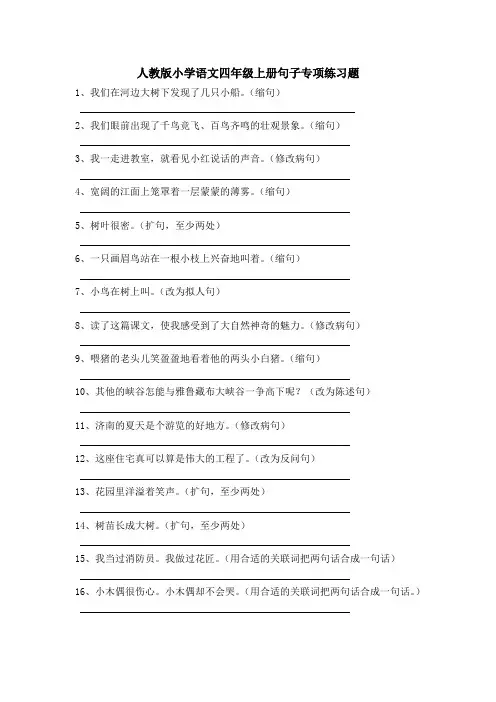 人教版小学语文四年级上册句子专项练习题

1、我们在河边大树下发现了几只小船。(缩句)

2、我们眼前出现了千鸟竞飞、百鸟齐鸣的壮观景象。(缩句)

3、我一走进教室，就看见小红说话的声音。(修改病句)

4、宽阔的江面上笼罩着一层蒙蒙的薄雾。(缩句)

5、树叶很密。(扩句，至少两处)

6、一只画眉鸟站在一根小枝上兴奋地叫着。(缩句)

7、小鸟在树上叫。(改为拟人句)

8、读了这篇课文，使我感受到了大自然神奇的魅力。(修改病句)

9、喂猪的老头儿笑盈盈地看着他的两头小白猪。(缩句)

10、其他的峡谷怎能与雅鲁藏布大峡谷一争高下呢？(改为陈述句)

11、济南的夏天是个游览的好地方。(修改病句)

12、这座住宅真可以算是伟大的工程了。(改为反问句)

13、花园里洋溢着笑声。(扩句，至少两处)

14、树苗长成大树。(扩句，至少两处)

15、我当过消防员。我做过花匠。(用合适的关联词把两句话合成一句话)

16、小木偶很伤心。小木偶却不会哭。(用合适的关联词把两句话合成一句话。)